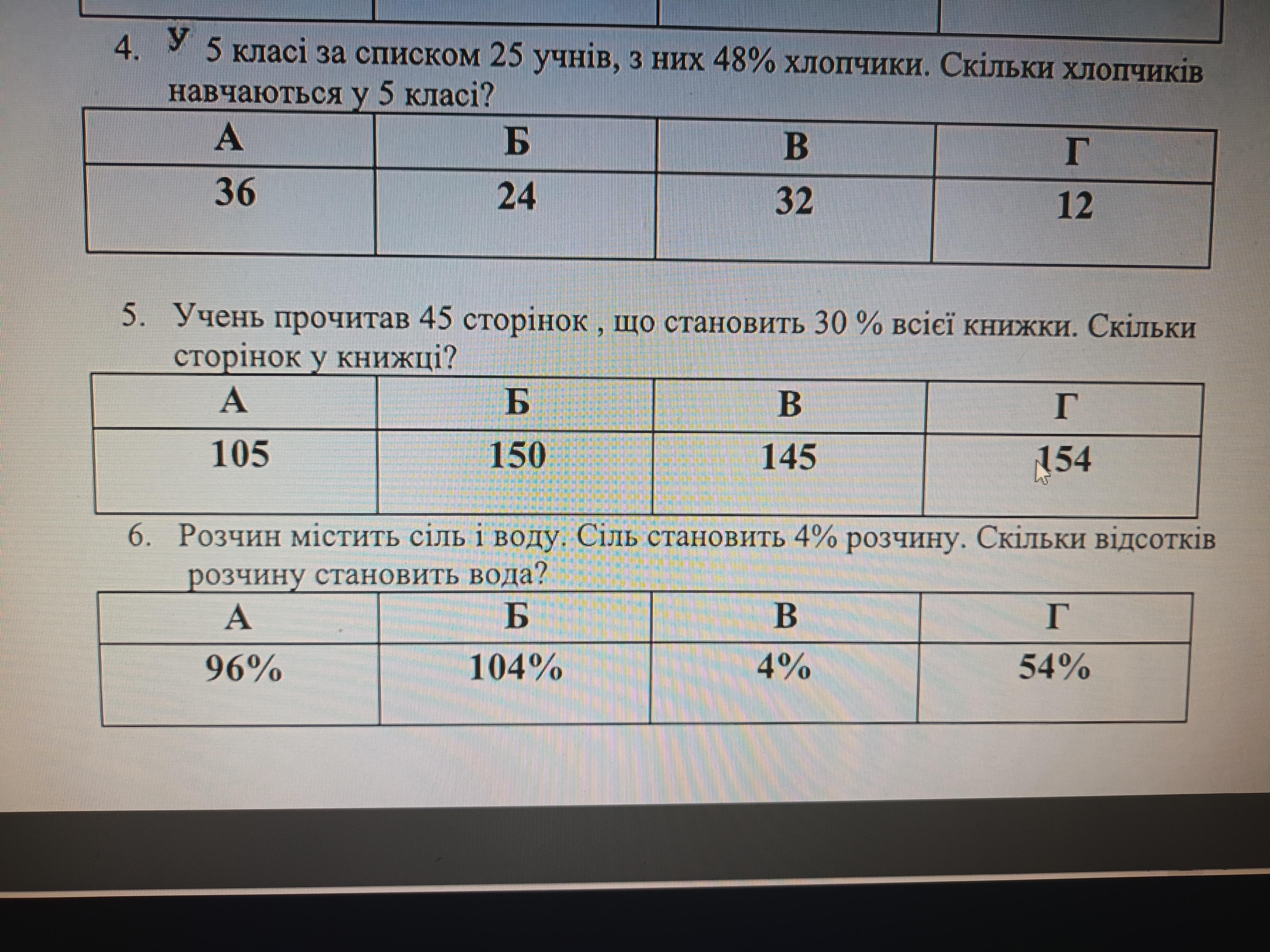 4. У 5 класі за списком 25 учнів, з них 48% хлопчики. Скільки хлопчиків навчаються у 5 класі?

| А | Б | В | Г |
|---|---|---|---|
| 36 | 24 | 32 | 12 |

5. Учень прочитав 45 сторінок , що становить 30 % всієї книжки. Скільки сторінок у книжці?

| А | Б | В | Г |
|---|---|---|---|
| 105 | 150 | 145 | 154 |

6. Розчин містить сіль і воду. Сіль становить 4% розчину. Скільки відсотків розчину становить вода?

| А | Б | В | Г |
|---|---|---|---|
| 96% | 104% | 4% | 54% |